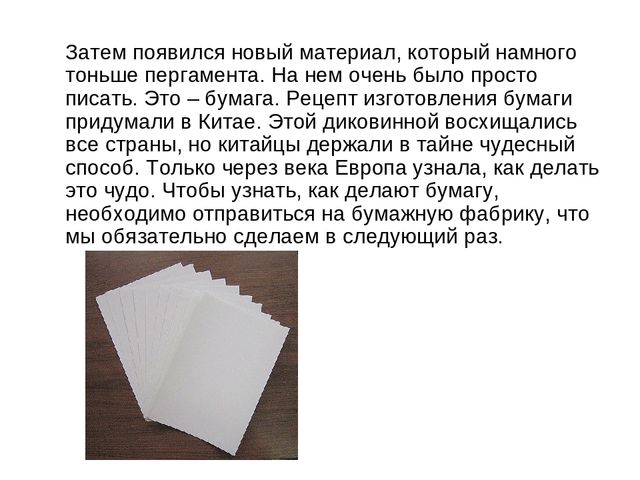 Затем появился новый материал, который намного тоньше пергамента. На нем очень было просто писать. Это – бумага. Рецепт изготовления бумаги придумали в Китае. Этой диковинной восхищались все страны, но китайцы держали в тайне чудесный способ. Только через века Европа узнала, как делать это чудо. Чтобы узнать, как делают бумагу, необходимо отправиться на бумажную фабрику, что мы обязательно сделаем в следующий раз.